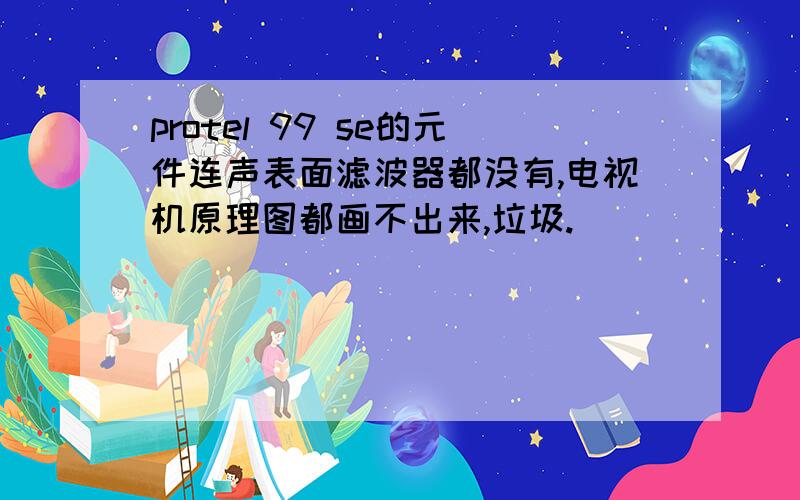 protel 99 se的元件连声表面滤波器都没有,电视机原理图都画不出来,垃圾.